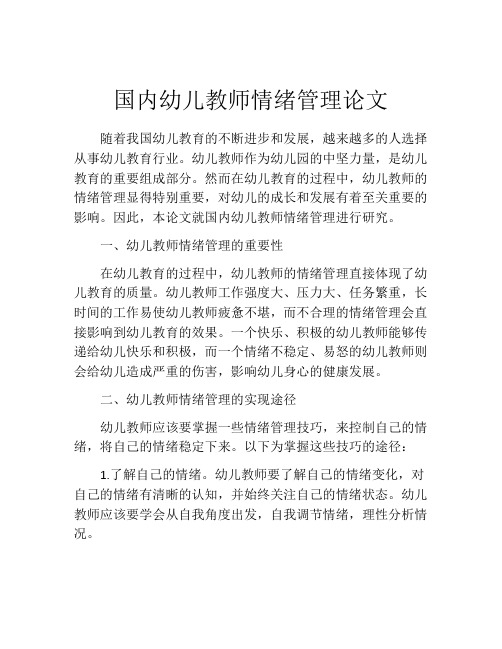 国内幼儿教师情绪管理论文

随着我国幼儿教育的不断进步和发展，越来越多的人选择从事幼儿教育行业。幼儿教师作为幼儿园的中坚力量，是幼儿教育的重要组成部分。然而在幼儿教育的过程中，幼儿教师的情绪管理显得特别重要，对幼儿的成长和发展有着至关重要的影响。因此，本论文就国内幼儿教师情绪管理进行研究。

一、幼儿教师情绪管理的重要性

在幼儿教育的过程中，幼儿教师的情绪管理直接体现了幼儿教育的质量。幼儿教师工作强度大、压力大、任务繁重，长时间的工作易使幼儿教师疲惫不堪，而不合理的情绪管理会直接影响到幼儿教育的效果。一个快乐、积极的幼儿教师能够传递给幼儿快乐和积极，而一个情绪不稳定、易怒的幼儿教师则会给幼儿造成严重的伤害，影响幼儿身心的健康发展。

二、幼儿教师情绪管理的实现途径

幼儿教师应该要掌握一些情绪管理技巧，来控制自己的情绪，将自己的情绪稳定下来。以下为掌握这些技巧的途径：

1.了解自己的情绪。幼儿教师要了解自己的情绪变化，对自己的情绪有清晰的认知，并始终关注自己的情绪状态。幼儿教师应该要学会从自我角度出发，自我调节情绪，理性分析情况。